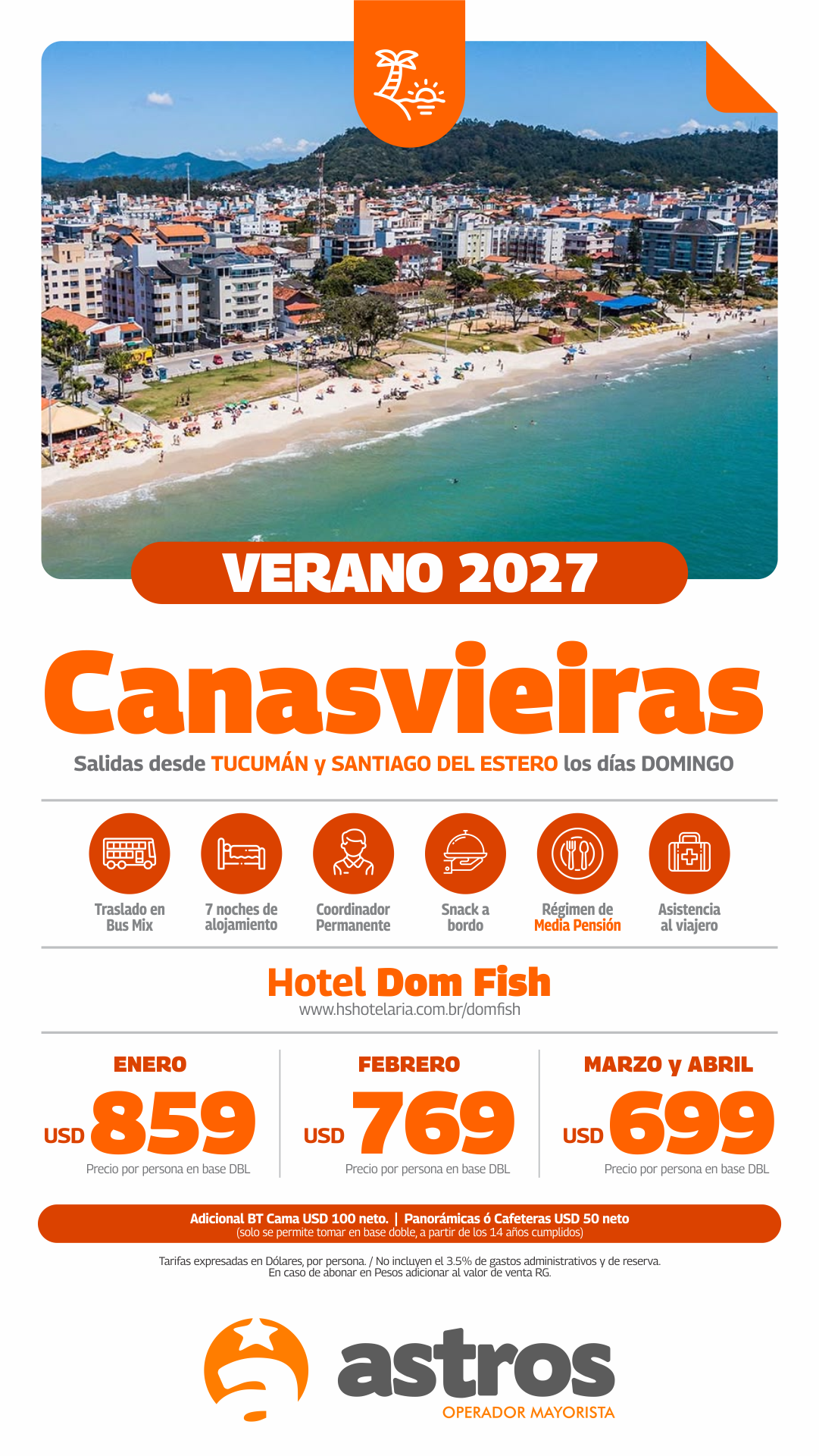 VERANO 2027

Canasvieiras

Salidas desde TUCUMÁN y SANTIAGO DEL ESTERO los días DOMINGO

Traslado en Bus Mix

7 noches de alojamiento

Coordinador Permanente

Snack a bordo

Régimen de Media Pensión

Asistencia al viajero

Hotel Dom Fish
www.hshotelaria.com.br/domfish

ENERO
USD 859
Precio por persona en base DBL

FEBRERO
USD 769
Precio por persona en base DBL

MARZO y ABRIL
USD 699
Precio por persona en base DBL

Adicional BT Cama USD 100 neto. | Panorámicas ó Cafeteras USD 50 neto
(solo se permite tomar en base doble, a partir de los 14 años cumplidos)

Tarifas expresadas en Dólares, por persona. / No incluyen el 3.5% de gastos administrativos y de reserva.
En caso de abonar en Pesos adicionar al valor de venta RG.

astros
OPERADOR MAYORISTA